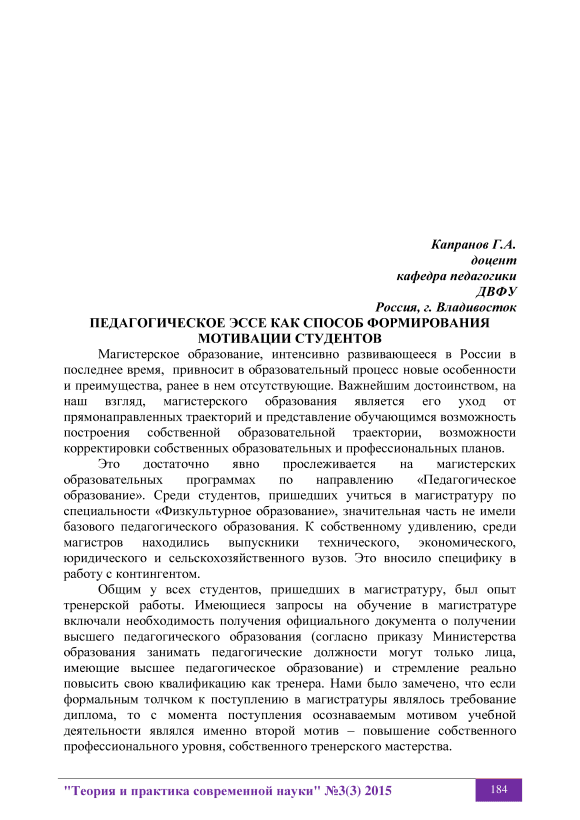 Капранов Г.А.
доцент
кафедра педагогики
ДВФУ
Россия, г. Владивосток

ПЕДАГОГИЧЕСКОЕ ЭССЕ КАК СПОСОБ ФОРМИРОВАНИЯ МОТИВАЦИИ СТУДЕНТОВ

Магистерское образование, интенсивно развивающееся в России в последнее время, привносит в образовательный процесс новые особенности и преимущества, ранее в нем отсутствующие. Важнейшим достоинством, на наш взгляд, магистерского образования является его уход от прямонаправленных траекторий и представление обучающимся возможность построения собственной образовательной траектории, возможности корректировки собственных образовательных и профессиональных планов.

Это достаточно явно прослеживается на магистерских образовательных программах по направлению «Педагогическое образование». Среди студентов, пришедших учиться в магистратуру по специальности «Физкультурное образование», значительная часть не имели базового педагогического образования. К собственному удивлению, среди магистров находились выпускники технического, экономического, юридического и сельскохозяйственного вузов. Это вносило специфику в работу с контингентом.

Общим у всех студентов, пришедших в магистратуру, был опыт тренерской работы. Имеющиеся запросы на обучение в магистратуре включали необходимость получения официального документа о получении высшего педагогического образования (согласно приказу Министерства образования занимать педагогические должности могут только лица, имеющие высшее педагогическое образование) и стремление реально повысить свою квалификацию как тренера. Нами было замечено, что если формальным толчком к поступлению в магистратуры являлось требование диплома, то с момента поступления осознаваемым мотивом учебной деятельности являлся именно второй мотив – повышение собственного профессионального уровня, собственного тренерского мастерства.

"Теория и практика современной науки" №3(3) 2015 184